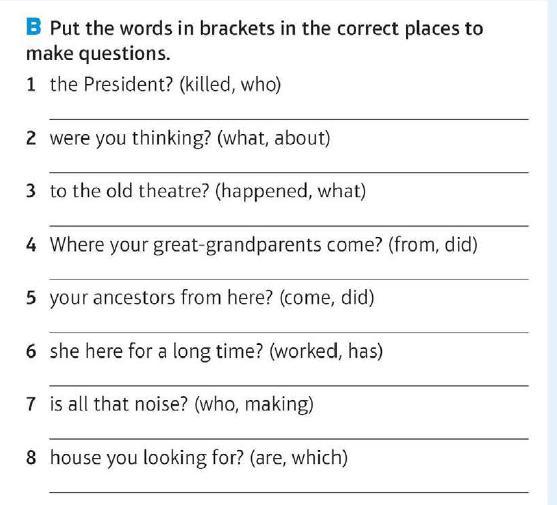 B Put the words in brackets in the correct places to make questions.

1 the President? (killed, who)

2 were you thinking? (what, about)

3 to the old theatre? (happened, what)

4 Where your great-grandparents come? (from, did)

5 your ancestors from here? (come, did)

6 she here for a long time? (worked, has)

7 is all that noise? (who, making)

8 house you looking for? (are, which)